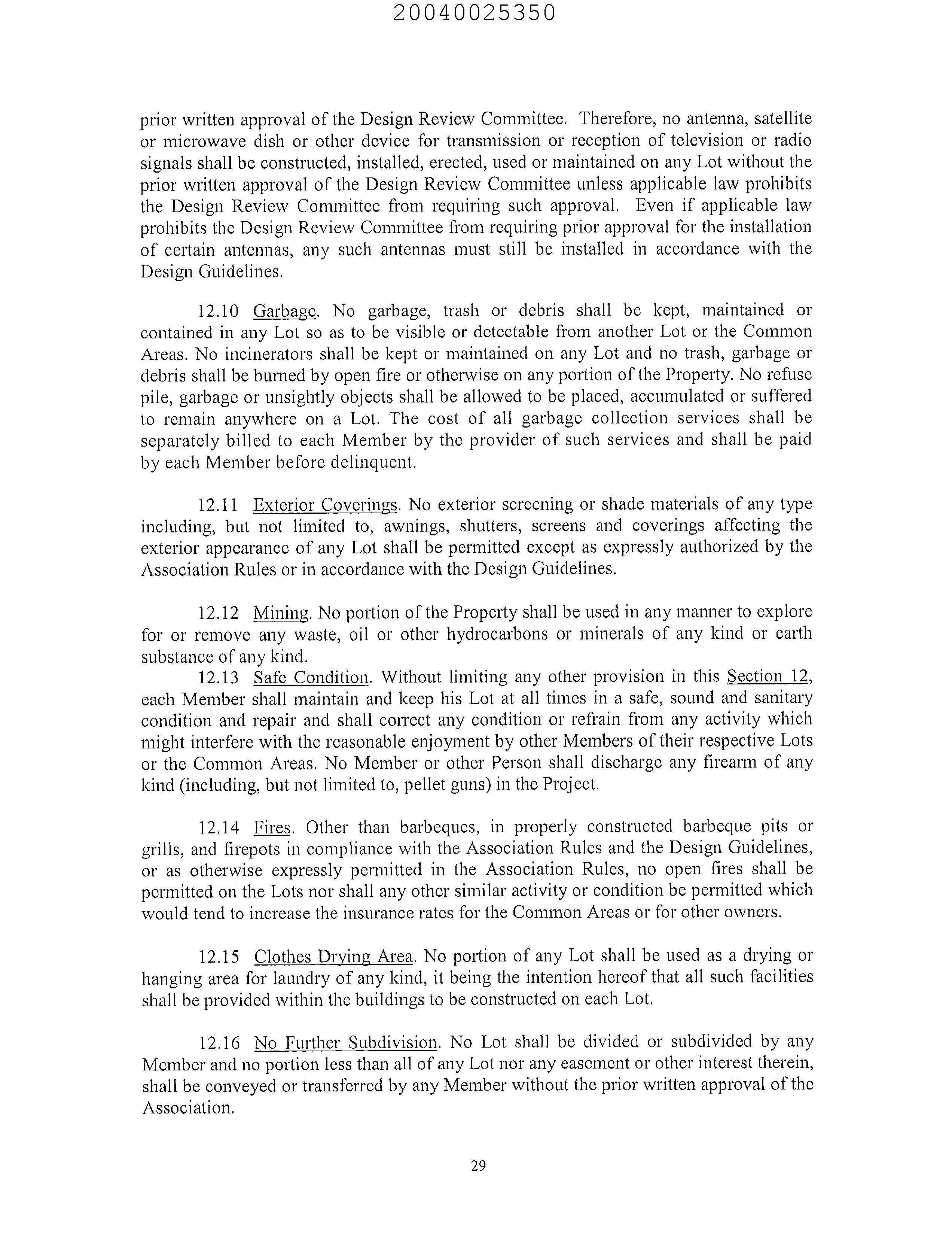 20040025350

prior written approval of the Design Review Committee. Therefore, no antenna, satellite or microwave dish or other device for transmission or reception of television or radio signals shall be constructed, installed, erected, used or maintained on any Lot without the prior written approval of the Design Review Committee unless applicable law prohibits the Design Review Committee from requiring such approval. Even if applicable law prohibits the Design Review Committee from requiring prior approval for the installation of certain antennas, any such antennas must still be installed in accordance with the Design Guidelines.

12.10 Garbage. No garbage, trash or debris shall be kept, maintained or contained in any Lot so as to be visible or detectable from another Lot or the Common Areas. No incinerators shall be kept or maintained on any Lot and no trash, garbage or debris shall be burned by open fire or otherwise on any portion of the Property. No refuse pile, garbage or unsightly objects shall be allowed to be placed, accumulated or suffered to remain anywhere on a Lot. The cost of all garbage collection services shall be separately billed to each Member by the provider of such services and shall be paid by each Member before delinquent.

12.11 Exterior Coverings. No exterior screening or shade materials of any type including, but not limited to, awnings, shutters, screens and coverings affecting the exterior appearance of any Lot shall be permitted except as expressly authorized by the Association Rules or in accordance with the Design Guidelines.

12.12 Mining. No portion of the Property shall be used in any manner to explore for or remove any waste, oil or other hydrocarbons or minerals of any kind or earth substance of any kind.

12.13 Safe Condition. Without limiting any other provision in this Section 12, each Member shall maintain and keep his Lot at all times in a safe, sound and sanitary condition and repair and shall correct any condition or refrain from any activity which might interfere with the reasonable enjoyment by other Members of their respective Lots or the Common Areas. No Member or other Person shall discharge any firearm of any kind (including, but not limited to, pellet guns) in the Project.

12.14 Fires. Other than barbeques, in properly constructed barbeque pits or grills, and firepots in compliance with the Association Rules and the Design Guidelines, or as otherwise expressly permitted in the Association Rules, no open fires shall be permitted on the Lots nor shall any other similar activity or condition be permitted which would tend to increase the insurance rates for the Common Areas or for other owners.

12.15 Clothes Drying Area. No portion of any Lot shall be used as a drying or hanging area for laundry of any kind, it being the intention hereof that all such facilities shall be provided within the buildings to be constructed on each Lot.

12.16 No Further Subdivision. No Lot shall be divided or subdivided by any Member and no portion less than all of any Lot nor any easement or other interest therein, shall be conveyed or transferred by any Member without the prior written approval of the Association.

29